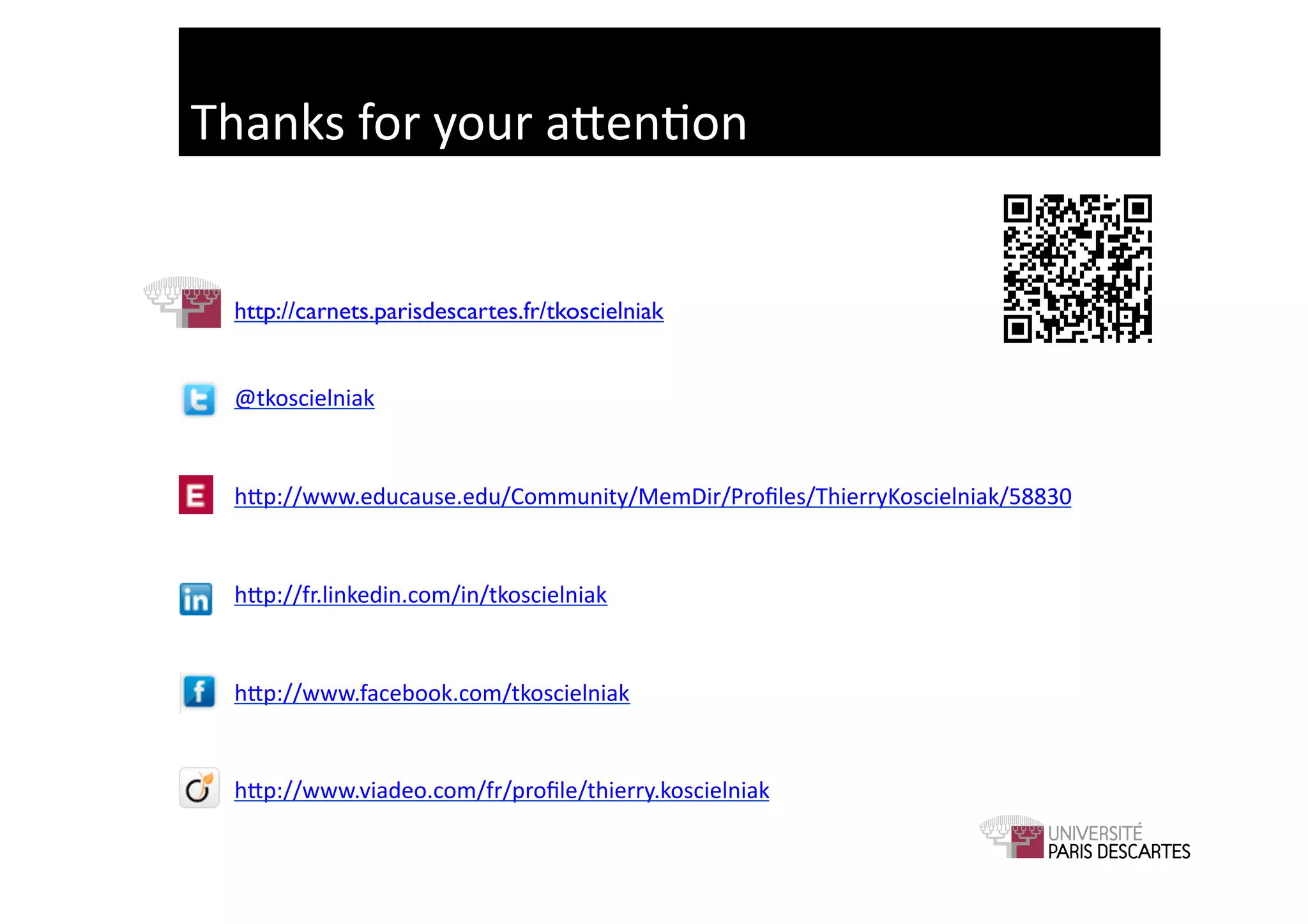 Thanks for your attention

http://carnets.parisdescartes.fr/tkoscielniak

@tkoscielniak

E http://www.educause.edu/Community/MemDir/Profiles/ThierryKoscielniak/58830

in http://fr.linkedin.com/in/tkoscielniak

f http://www.facebook.com/tkoscielniak

http://www.viadeo.com/fr/profile/thierry.koscielniak

UNIVERSITÉ PARIS DESCARTES